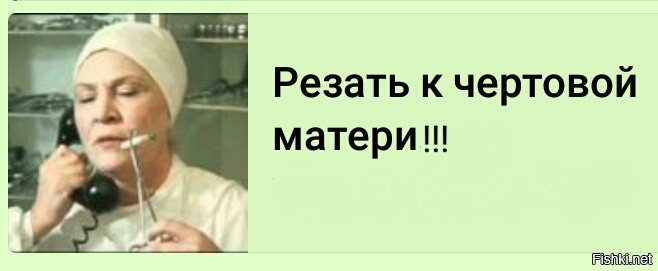 Резать к чертовой матери!!!

Fishki.net